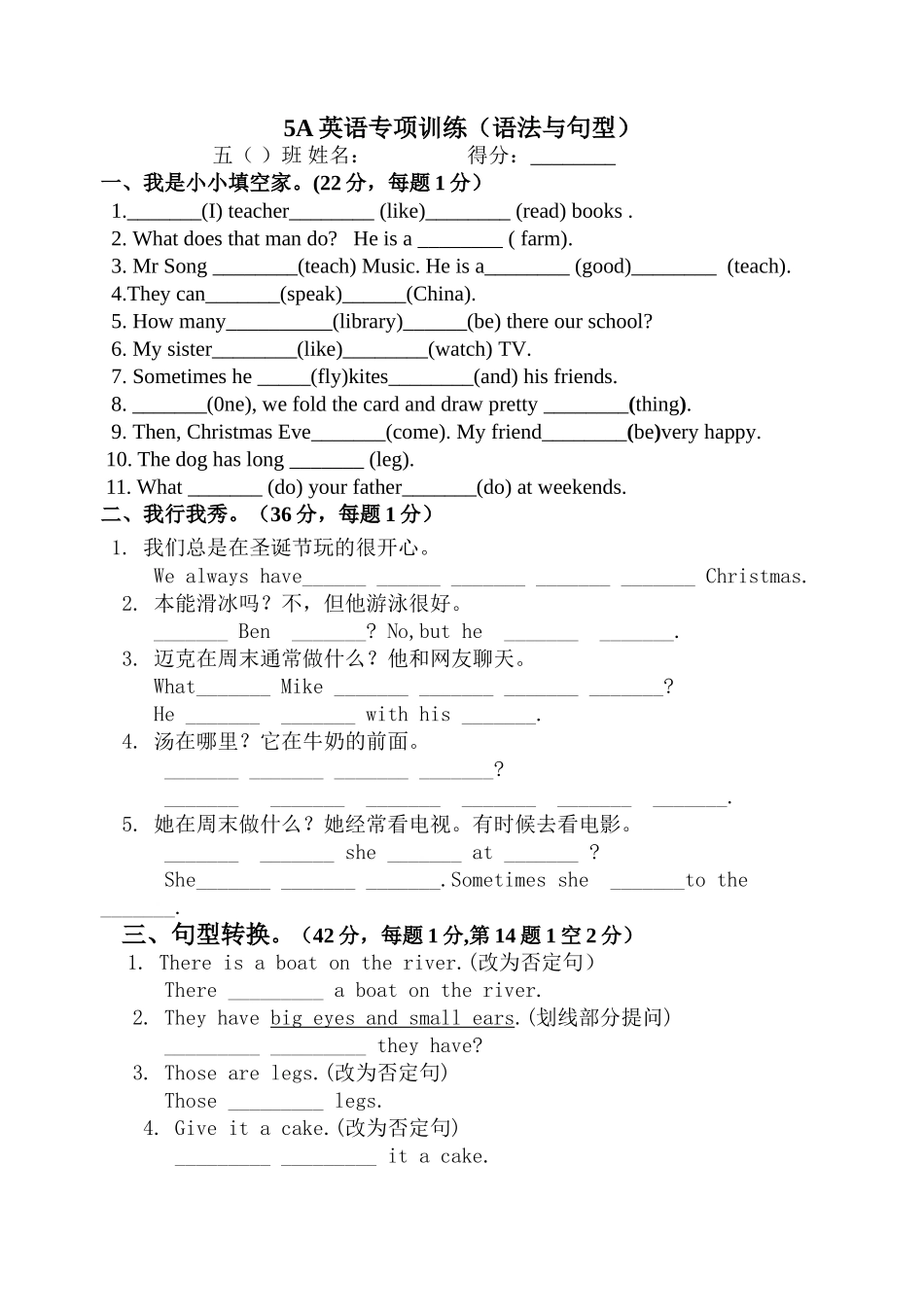 5A 英语专项训练（语法与句型）

五（ ）班 姓名： 得分：________

一、我是小小填空家。(22 分，每题 1 分）

1._______(I) teacher________ (like)________ (read) books .

2. What does that man do? He is a ________ ( farm).

3. Mr Song ________(teach) Music. He is a________ (good)________ (teach).

4.They can_______(speak)______(China).

5. How many__________(library)______(be) there our school?

6. My sister________(like)________(watch) TV.

7. Sometimes he _____(fly)kites________(and) his friends.

8. _______(0ne), we fold the card and draw pretty ________(thing).

9. Then, Christmas Eve_______(come). My friend________(be)very happy.

10. The dog has long _______ (leg).

11. What _______ (do) your father_______(do) at weekends.

二、我行我秀。（36 分，每题 1 分）

1. 我们总是在圣诞节玩的很开心。

We always have______ ______ _______ _______ _______ Christmas.

2. 本能滑冰吗？不，但他游泳很好。

_______ Ben _______? No,but he _______ _______.

3. 迈克在周末通常做什么？他和网友聊天。

What_______ Mike _______ _______ _______ _______?

He _______ _______ with his _______.

4. 汤在哪里？它在牛奶的前面。

_______ _______ _______ _______?

_______ _______ _______ _______ _______ _______.

5. 她在周末做什么？她经常看电视。有时候去看电影。

_______ _______ she _______ at _______ ?

She_______ _______ _______.Sometimes she _______to the _______.

三、句型转换。（42 分，每题 1 分,第 14 题 1 空 2 分）

1. There is a boat on the river.(改为否定句)

There _________ a boat on the river.

2. They have big eyes and small ears.(划线部分提问)

_________ _________ they have?

3. Those are legs.(改为否定句)

Those _________ legs.

4. Give it a cake.(改为否定句)

_________ _________ it a cake.